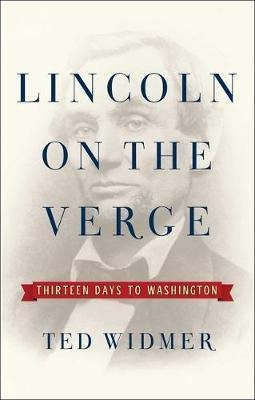 LINCOLN ON THE VERGE

THIRTEEN DAYS TO WASHINGTON

TED WIDMER